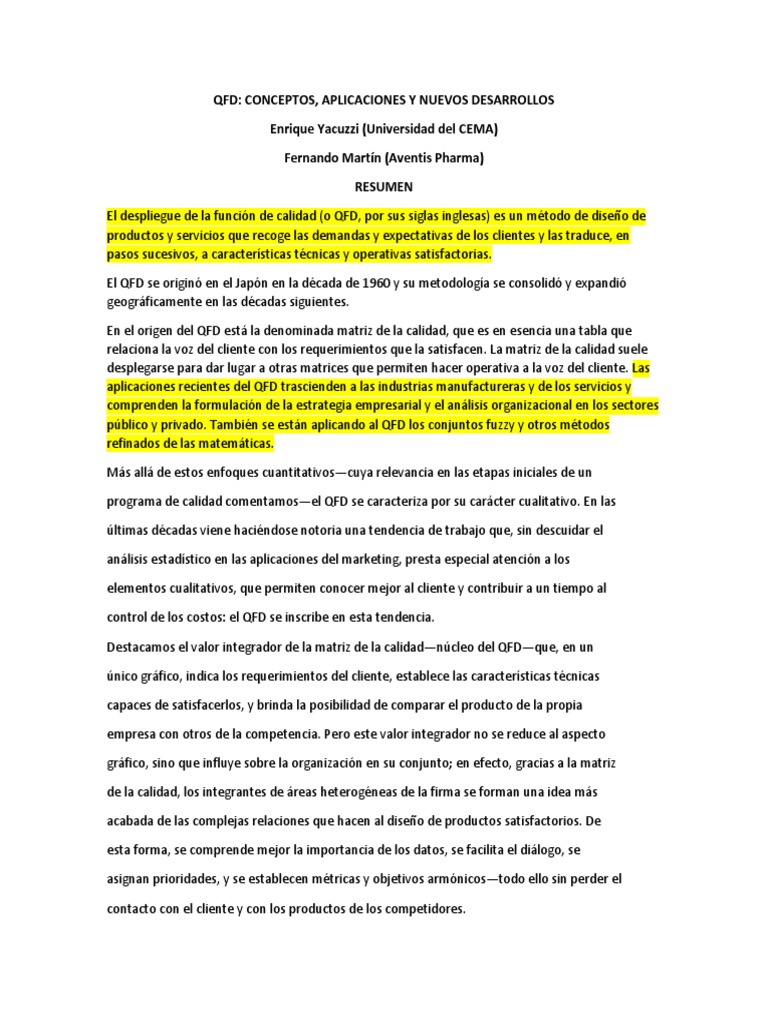 QFD: CONCEPTOS, APLICACIONES Y NUEVOS DESARROLLOS

Enrique Yacuzzi (Universidad del CEMA)

Fernando Martín (Aventis Pharma)

RESUMEN

El despliegue de la función de calidad (o QFD, por sus siglas inglesas) es un método de diseño de productos y servicios que recoge las demandas y expectativas de los clientes y las traduce, en pasos sucesivos, a características técnicas y operativas satisfactorias.

El QFD se originó en el Japón en la década de 1960 y su metodología se consolidó y expandió geográficamente en las décadas siguientes.

En el origen del QFD está la denominada matriz de la calidad, que es en esencia una tabla que relaciona la voz del cliente con los requerimientos que la satisfacen. La matriz de la calidad suele desplegarse para dar lugar a otras matrices que permiten hacer operativa a la voz del cliente. Las aplicaciones recientes del QFD trascienden a las industrias manufactureras y de los servicios y comprenden la formulación de la estrategia empresarial y el análisis organizacional en los sectores público y privado. También se están aplicando al QFD los conjuntos fuzzy y otros métodos refinados de las matemáticas.

Más allá de estos enfoques cuantitativos—cuya relevancia en las etapas iniciales de un programa de calidad comentamos—el QFD se caracteriza por su carácter cualitativo. En las últimas décadas viene haciéndose notoria una tendencia de trabajo que, sin descuidar el análisis estadístico en las aplicaciones del marketing, presta especial atención a los elementos cualitativos, que permiten conocer mejor al cliente y contribuir a un tiempo al control de los costos: el QFD se inscribe en esta tendencia.

Destacamos el valor integrador de la matriz de la calidad—núcleo del QFD—que, en un único gráfico, indica los requerimientos del cliente, establece las características técnicas capaces de satisfacerlos, y brinda la posibilidad de comparar el producto de la propia empresa con otros de la competencia. Pero este valor integrador no se reduce al aspecto gráfico, sino que influye sobre la organización en su conjunto; en efecto, gracias a la matriz de la calidad, los integrantes de áreas heterogéneas de la firma se forman una idea más acabada de las complejas relaciones que hacen al diseño de productos satisfactorios. De esta forma, se comprende mejor la importancia de los datos, se facilita el diálogo, se asignan prioridades, y se establecen métricas y objetivos armónicos—todo ello sin perder el contacto con el cliente y con los productos de los competidores.